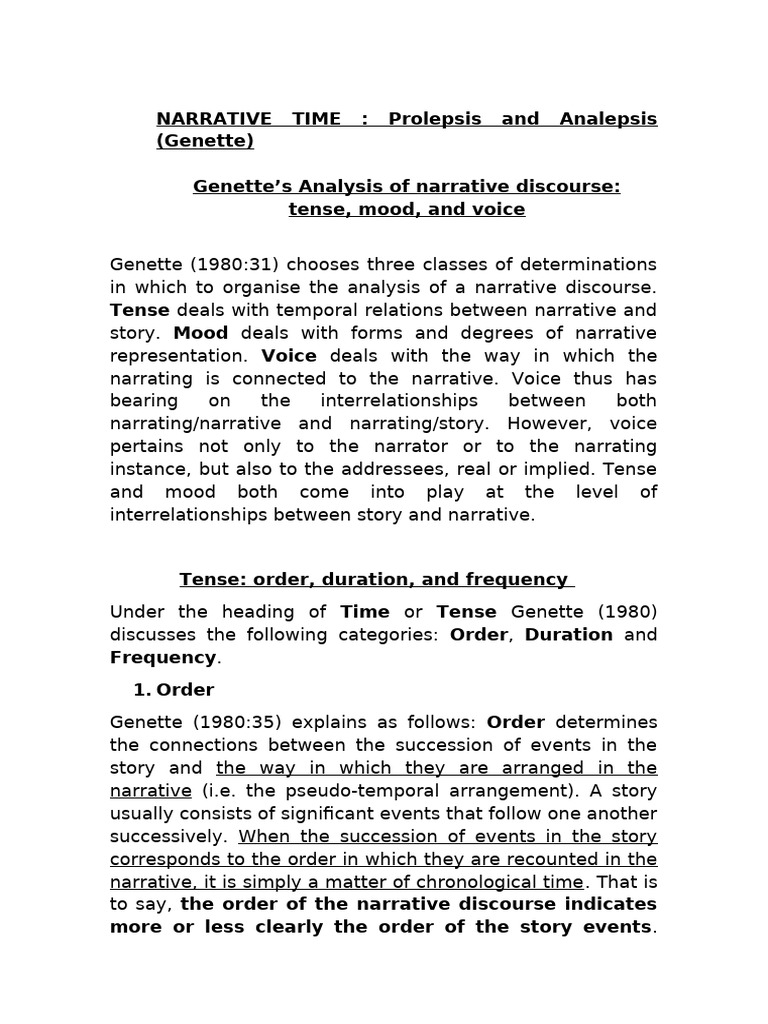 NARRATIVE TIME : Prolepsis and Analepsis (Genette)

Genette's Analysis of narrative discourse: tense, mood, and voice

Genette (1980:31) chooses three classes of determinations in which to organise the analysis of a narrative discourse. Tense deals with temporal relations between narrative and story. Mood deals with forms and degrees of narrative representation. Voice deals with the way in which the narrating is connected to the narrative. Voice thus has bearing on the interrelationships between both narrating/narrative and narrating/story. However, voice pertains not only to the narrator or to the narrating instance, but also to the addressees, real or implied. Tense and mood both come into play at the level of interrelationships between story and narrative.

Tense: order, duration, and frequency

Under the heading of Time or Tense Genette (1980) discusses the following categories: Order, Duration and Frequency.

1. Order

Genette (1980:35) explains as follows: Order determines the connections between the succession of events in the story and the way in which they are arranged in the narrative (i.e. the pseudo-temporal arrangement). A story usually consists of significant events that follow one another successively. When the succession of events in the story corresponds to the order in which they are recounted in the narrative, it is simply a matter of chronological time. That is to say, the order of the narrative discourse indicates more or less clearly the order of the story events.